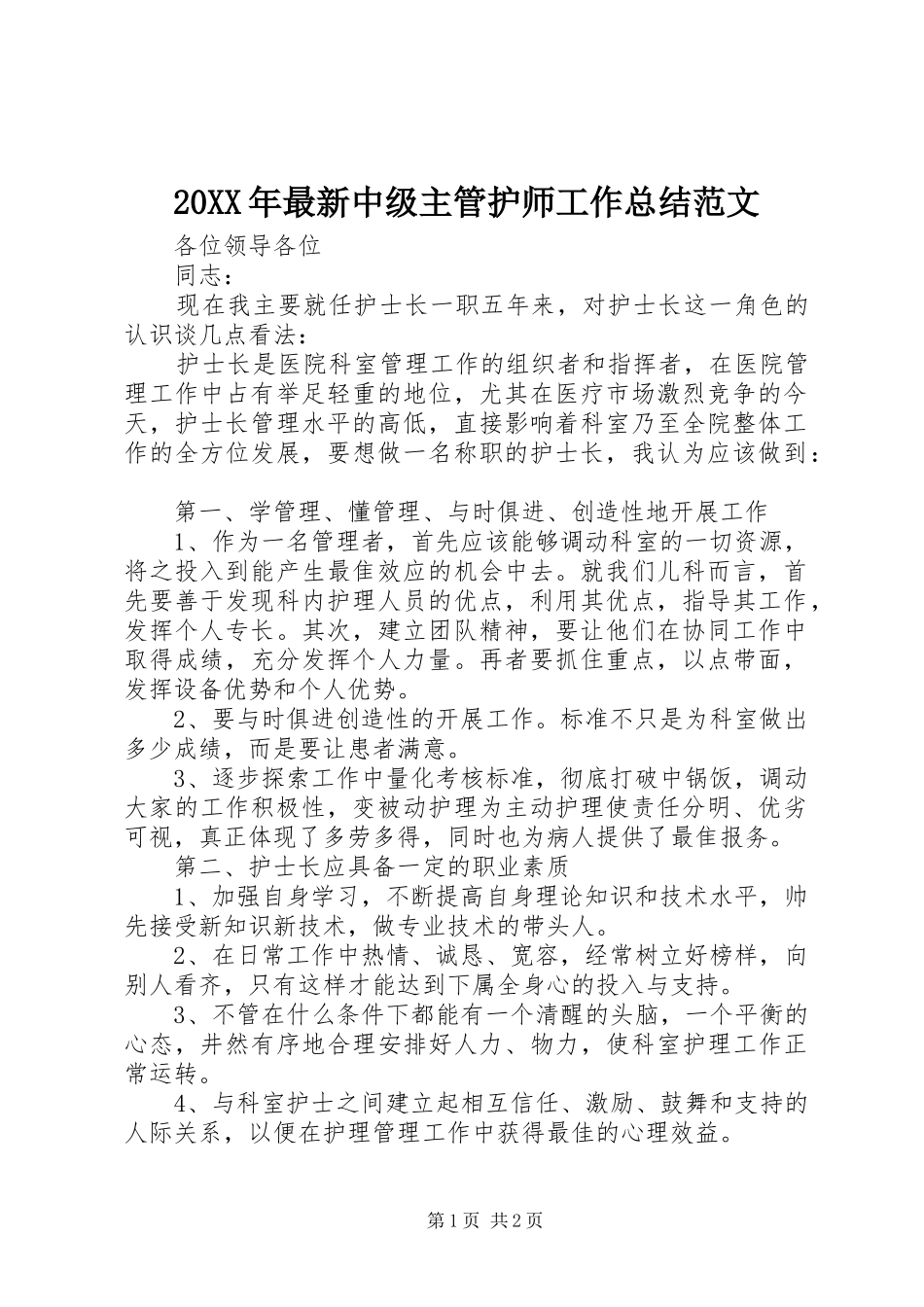 20XX年最新中级主管护师工作总结范文

各位领导各位

同志：

现在我主要就任护士长一职五年来，对护士长这一角色的认识谈几点看法：

护士长是医院科室管理工作的组织者和指挥者，在医院管理工作中占有举足轻重的地位，尤其在医疗市场激烈竞争的今天，护士长管理水平的高低，直接影响着科室乃至全院整体工作的全方位发展，要想做一名称职的护士长，我认为应该做到：

第一、学管理、懂管理、与时俱进、创造性地开展工作

1、作为一名管理者，首先应该能够调动科室的一切资源，将之投入到能产生最佳效应的机会中去。就我们儿科而言，首先要善于发现科内护理人员的优点，利用其优点，指导其工作，发挥个人专长。其次，建立团队精神，要让他们在协同工作中取得成绩，充分发挥个人力量。再者要抓住重点，以点带面，发挥设备优势和个人优势。

2、要与时俱进创造性的开展工作。标准不只是为科室做出多少成绩，而是要让患者满意。

3、逐步探索工作中量化考核标准，彻底打破中锅饭，调动大家的工作积极性，变被动护理为主动护理使责任分明、优劣可视，真正体现了多劳多得，同时也为病人提供了最佳报务。

第二、护士长应具备一定的职业素质

1、加强自身学习，不断提高自身理论知识和技术水平，帅先接受新知识新技术，做专业技术的带头人。

2、在日常工作中热情、诚恳、宽容，经常树立好榜样，向别人看齐，只有这样才能达到下属全身心的投入与支持。

3、不管在什么条件下都能有一个清醒的头脑，一个平衡的心态，井然有序地合理安排好人力、物力，使科室护理工作正常运转。

4、与科室护士之间建立起相互信任、激励、鼓舞和支持的人际关系，以便在护理管理工作中获得最佳的心理效益。

第1页 共2页